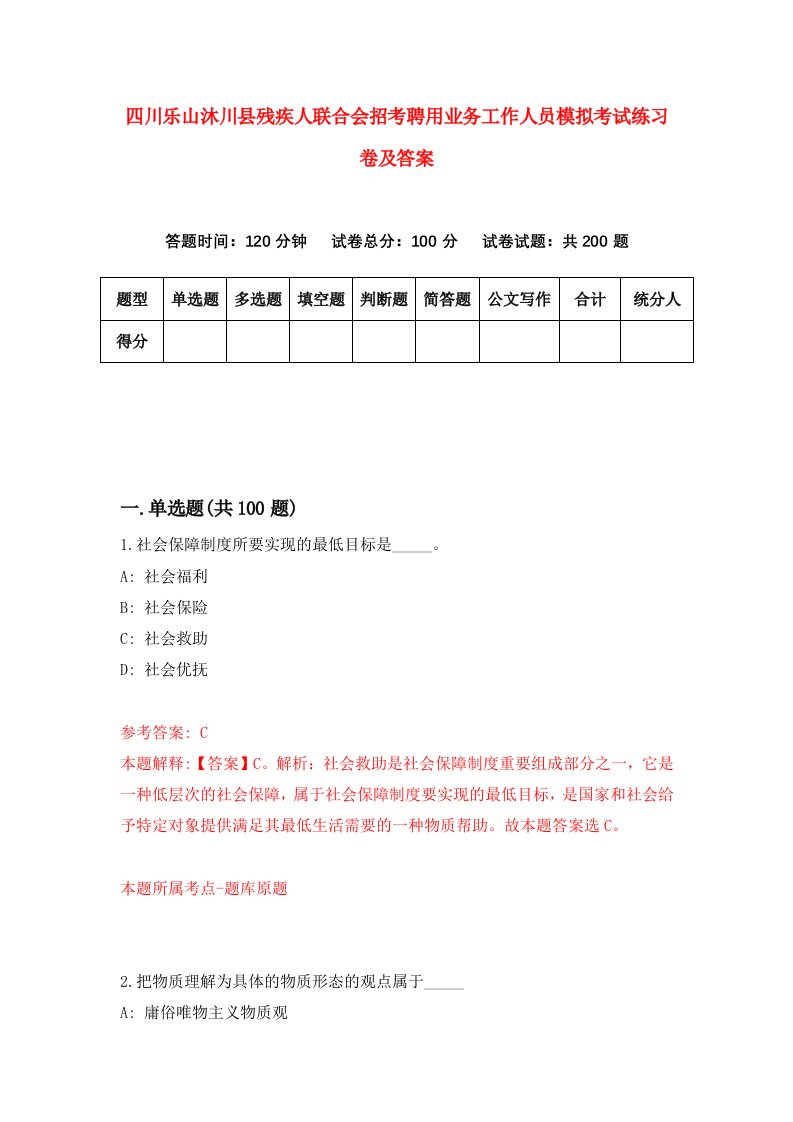 四川乐山沐川县残疾人联合会招考聘用业务工作人员模拟考试练习卷及答案

答题时间：120 分钟　试卷总分：100 分　试卷试题：共 200 题

| 题型 | 单选题 | 多选题 | 填空题 | 判断题 | 简答题 | 公文写作 | 合计 | 统分人 |
|---|---|---|---|---|---|---|---|---|
| 得分 | | | | | | | | |

一.单选题(共 100 题)

1.社会保障制度所要实现的最低目标是_____。

A: 社会福利

B: 社会保险

C: 社会救助

D: 社会优抚

参考答案: C

本题解释:【答案】C。解析：社会救助是社会保障制度重要组成部分之一，它是一种低层次的社会保障，属于社会保障制度要实现的最低目标，是国家和社会给予特定对象提供满足其最低生活需要的一种物质帮助。故本题答案选 C。

本题所属考点-题库原题

2.把物质理解为具体的物质形态的观点属于_____

A: 庸俗唯物主义物质观